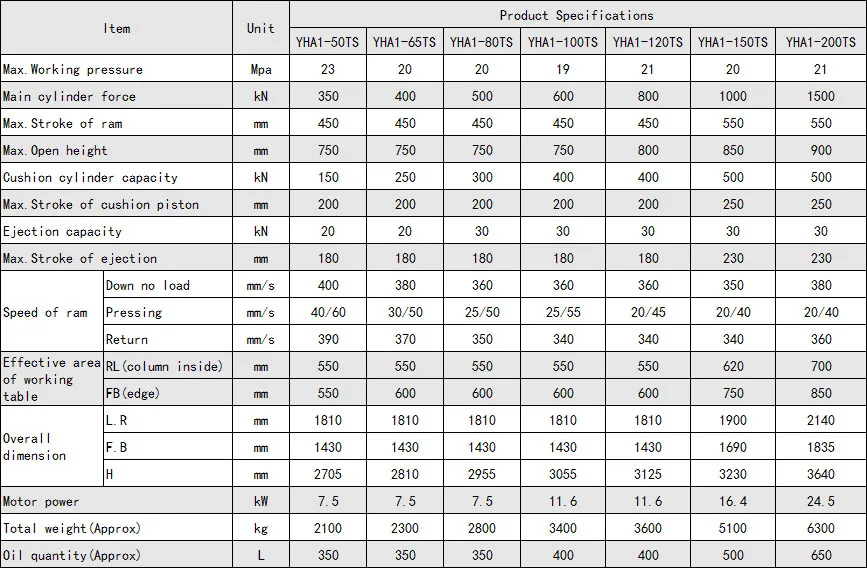 | Item | | Unit | Product Specifications | | | | | | |
|---|---|---|---|---|---|---|---|---|---|
| | | | YHA1-50TS | YHA1-65TS | YHA1-80TS | YHA1-100TS | YHA1-120TS | YHA1-150TS | YHA1-200TS |
| Max.Working pressure | | Mpa | 23 | 20 | 20 | 19 | 21 | 20 | 21 |
| Main cylinder force | | kN | 350 | 400 | 500 | 600 | 800 | 1000 | 1500 |
| Max.Stroke of ram | | mm | 450 | 450 | 450 | 450 | 450 | 550 | 550 |
| Max.Open height | | mm | 750 | 750 | 750 | 750 | 800 | 850 | 900 |
| Cushion cylinder capacity | | kN | 150 | 250 | 300 | 400 | 400 | 500 | 500 |
| Max.Stroke of cushion piston | | mm | 200 | 200 | 200 | 200 | 200 | 250 | 250 |
| Ejection capacity | | kN | 20 | 20 | 30 | 30 | 30 | 30 | 30 |
| Max.Stroke of ejection | | mm | 180 | 180 | 180 | 180 | 180 | 230 | 230 |
| Speed of ram | Down no load | mm/s | 400 | 380 | 360 | 360 | 360 | 350 | 380 |
| | Pressing | mm/s | 40/60 | 30/50 | 25/50 | 25/55 | 20/45 | 20/40 | 20/40 |
| | Return | mm/s | 390 | 370 | 350 | 340 | 340 | 340 | 360 |
| Effective area of working table | RL(column inside) | mm | 550 | 550 | 550 | 550 | 550 | 620 | 700 |
| | FB(edge) | mm | 550 | 600 | 600 | 600 | 600 | 750 | 850 |
| Overall dimension | L.R | mm | 1810 | 1810 | 1810 | 1810 | 1810 | 1900 | 2140 |
| | F.B | mm | 1430 | 1430 | 1430 | 1430 | 1430 | 1690 | 1835 |
| | H | mm | 2705 | 2810 | 2955 | 3055 | 3125 | 3230 | 3640 |
| Motor power | | kW | 7.5 | 7.5 | 7.5 | 11.6 | 11.6 | 16.4 | 24.5 |
| Total weight(Approx) | | kg | 2100 | 2300 | 2800 | 3400 | 3600 | 5100 | 6300 |
| Oil quantity(Approx) | | L | 350 | 350 | 350 | 400 | 400 | 500 | 650 |